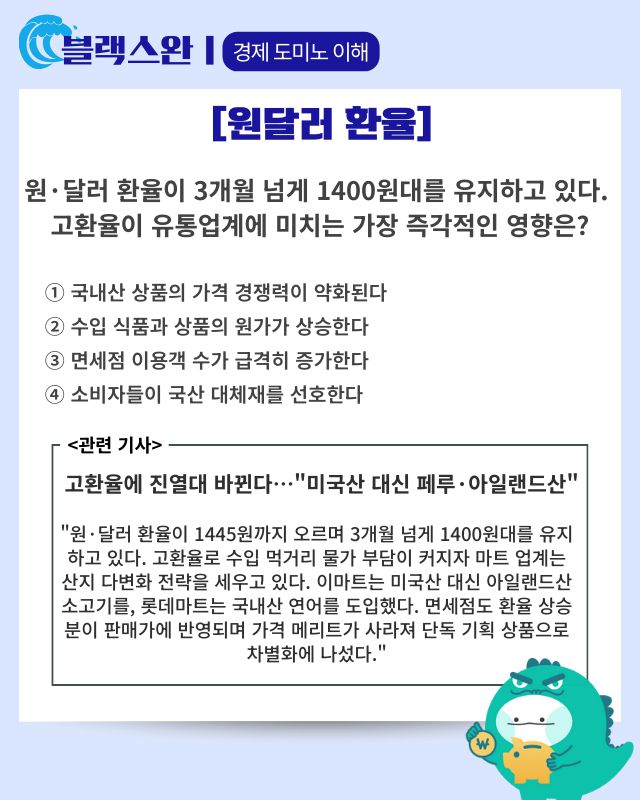 블랙스완 | 경제 도미노 이해

[원달러 환율]

원·달러 환율이 3개월 넘게 1400원대를 유지하고 있다. 고환율이 유통업계에 미치는 가장 즉각적인 영향은?

① 국내산 상품의 가격 경쟁력이 약화된다
② 수입 식품과 상품의 원가가 상승한다
③ 면세점 이용객 수가 급격히 증가한다
④ 소비자들이 국산 대체재를 선호한다

<관련 기사>

고환율에 진열대 바뀐다…"미국산 대신 페루·아일랜드산"

"원·달러 환율이 1445원까지 오르며 3개월 넘게 1400원대를 유지하고 있다. 고환율로 수입 먹거리 물가 부담이 커지자 마트 업계는 산지 다변화 전략을 세우고 있다. 이마트는 미국산 대신 아일랜드산 소고기를, 롯데마트는 국내산 연어를 도입했다. 면세점도 환율 상승분이 판매가에 반영되며 가격 메리트가 사라져 단독 기획 상품으로 차별화에 나섰다."

₩